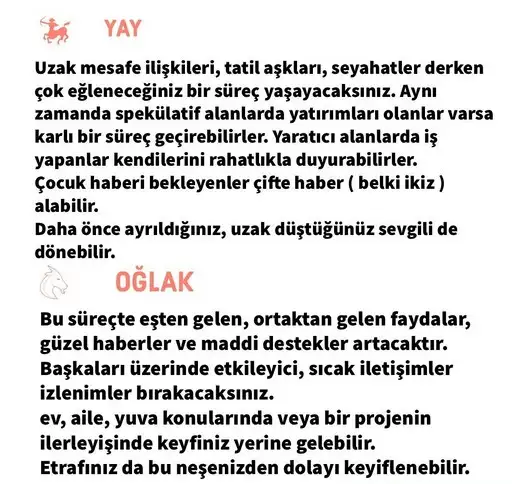 YAY

Uzak mesafe ilişkileri, tatil aşkları, seyahatler derken çok eğleneceğiniz bir süreç yaşayacaksınız. Aynı zamanda spekülatif alanlarda yatırımları olanlar varsa karlı bir süreç geçirebilirler. Yaratıcı alanlarda iş yapanlar kendilerini rahatlıkla duyurabilirler.
Çocuk haberi bekleyenler çifte haber ( belki ikiz ) alabilir.
Daha önce ayrıldığınız, uzak düştüğünüz sevgili de dönebilir.

OĞLAK

Bu süreçte eşten gelen, ortaktan gelen faydalar, güzel haberler ve maddi destekler artacaktır.
Başkaları üzerinde etkileyici, sıcak iletişimler izlenimler bırakacaksınız.
ev, aile, yuva konularında veya bir projenin ilerleyişinde keyfiniz yerine gelebilir.
Etrafınız da bu neşenizden dolayı keyiflenebilir.